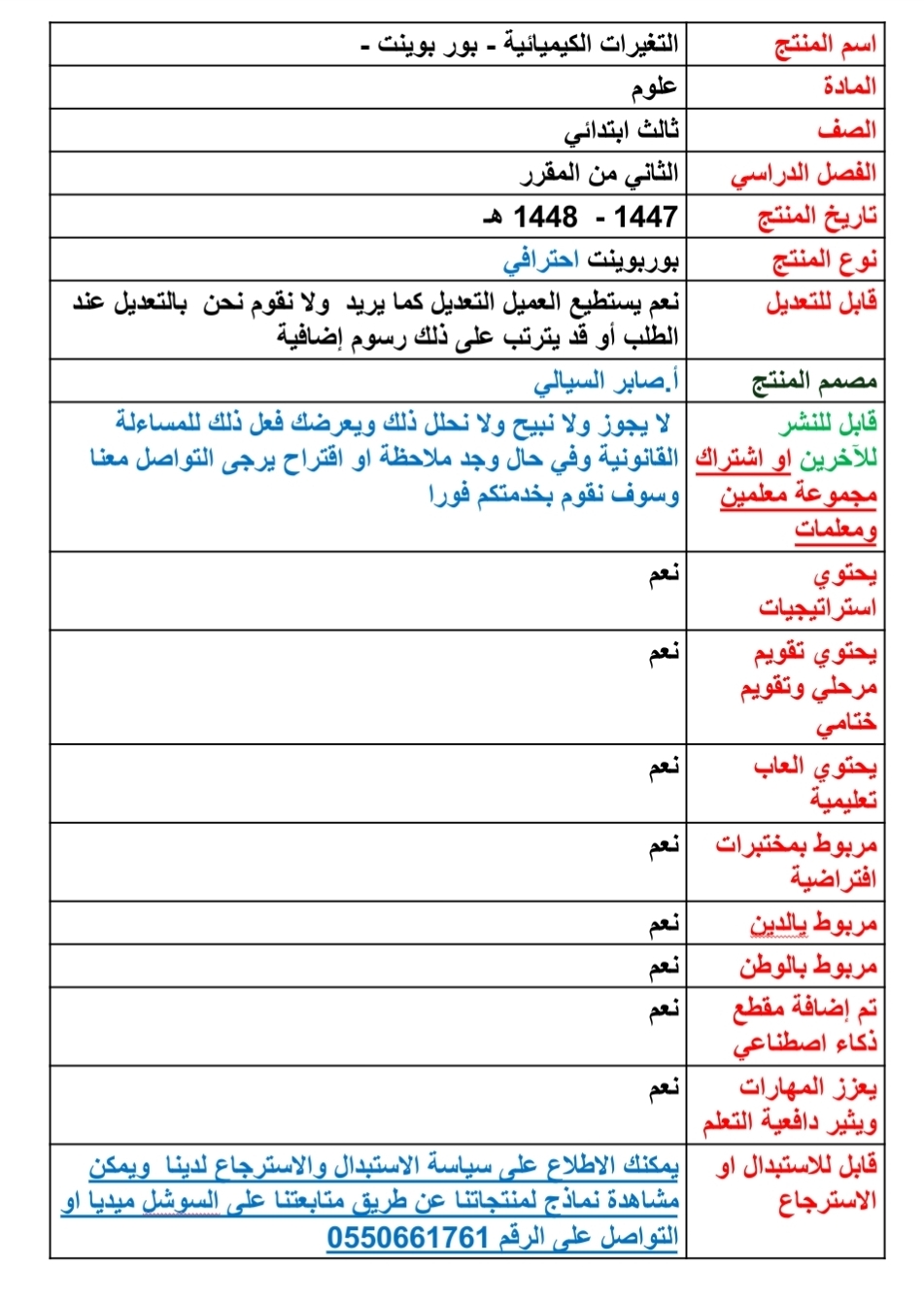 | اسم المنتج | التغيرات الكيميائية - بور بوينت - |
|---|---|
| المادة | علوم |
| الصف | ثالث ابتدائي |
| الفصل الدراسي | الثاني من المقرر |
| تاريخ المنتج | 1447 - 1448 هـ |
| نوع المنتج | بوربوينت احترافي |
| قابل للتعديل | نعم يستطيع العميل التعديل كما يريد ولا نقوم نحن بالتعديل عند الطلب أو قد يترتب على ذلك رسوم إضافية |
| مصمم المنتج | أ.صابر السيالي |
| قابل للنشر للآخرين او اشتراك مجموعة معلمين ومعلمات | لا يجوز ولا نبيح ولا نحلل ذلك ويعرضك فعل ذلك للمساءلة القانونية وفي حال وجد ملاحظة او اقتراح يرجى التواصل معنا وسوف نقوم بخدمتكم فورا |
| يحتوي استراتيجيات | نعم |
| يحتوي تقويم مرحلي وتقويم ختامي | نعم |
| يحتوي العاب تعليمية | نعم |
| مربوط بمختبرات افتراضية | نعم |
| مربوط بالدين | نعم |
| مربوط بالوطن | نعم |
| تم إضافة مقطع ذكاء اصطناعي | نعم |
| يعزز المهارات ويثير دافعية التعلم | نعم |
| قابل للاستبدال او الاسترجاع | يمكنك الاطلاع على سياسة الاستبدال والاسترجاع لدينا ويمكن مشاهدة نماذج لمنتجاتنا عن طريق متابعتنا على السوشل ميديا او التواصل على الرقم 0550661761 |